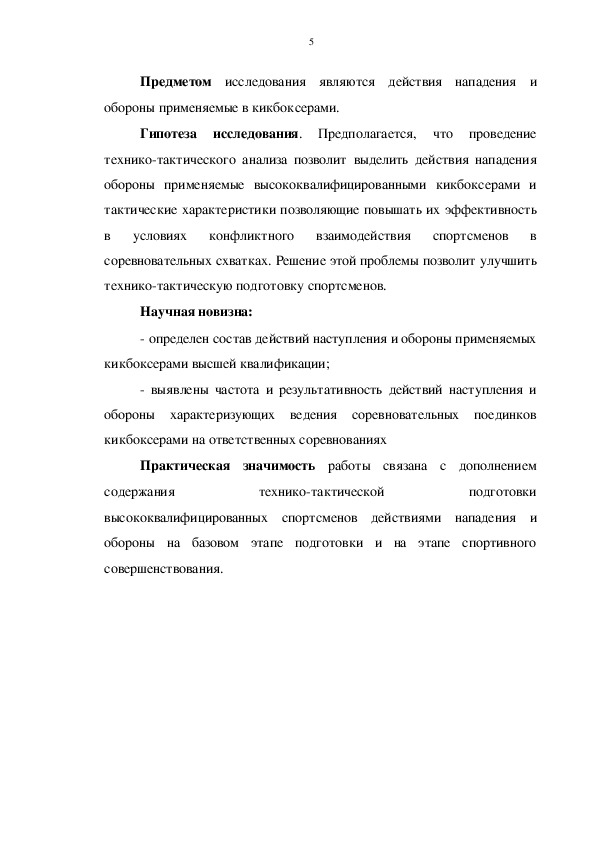 5

**Предметом** исследования являются действия нападения и обороны применяемые в кикбоксерами.

**Гипотеза исследования**. Предполагается, что проведение технико-тактического анализа позволит выделить действия нападения обороны применяемые высококвалифицированными кикбоксерами и тактические характеристики позволяющие повышать их эффективность в условиях конфликтного взаимодействия спортсменов в соревновательных схватках. Решение этой проблемы позволит улучшить технико-тактическую подготовку спортсменов.

**Научная новизна:**

- определен состав действий наступления и обороны применяемых кикбоксерами высшей квалификации;

- выявлены частота и результативность действий наступления и обороны характеризующих ведения соревновательных поединков кикбоксерами на ответственных соревнованиях

**Практическая значимость** работы связана с дополнением содержания технико-тактической подготовки высококвалифицированных спортсменов действиями нападения и обороны на базовом этапе подготовки и на этапе спортивного совершенствования.